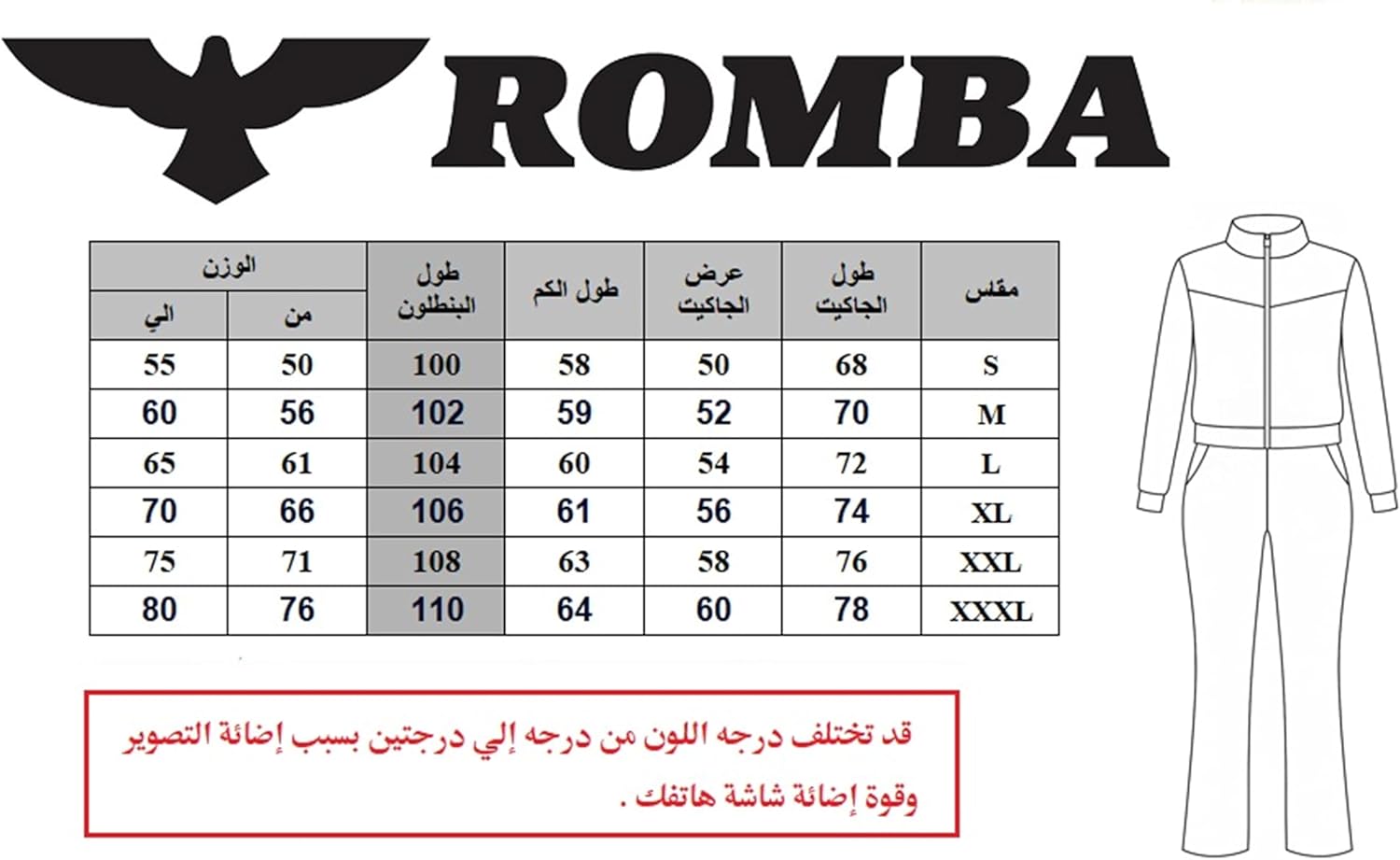 ROMBA

| مقاس | طول الجاكيت | عرض الجاكيت | طول الكم | طول البنطلون | الوزن من | الوزن الي |
|---|---|---|---|---|---|---|
| S | 68 | 50 | 58 | 100 | 50 | 55 |
| M | 70 | 52 | 59 | 102 | 56 | 60 |
| L | 72 | 54 | 60 | 104 | 61 | 65 |
| XL | 74 | 56 | 61 | 106 | 66 | 70 |
| XXL | 76 | 58 | 63 | 108 | 71 | 75 |
| XXXL | 78 | 60 | 64 | 110 | 76 | 80 |

قد تختلف درجه اللون من درجه إلي درجتين بسبب إضاءة التصوير وقوة إضاءة شاشة هاتفك .